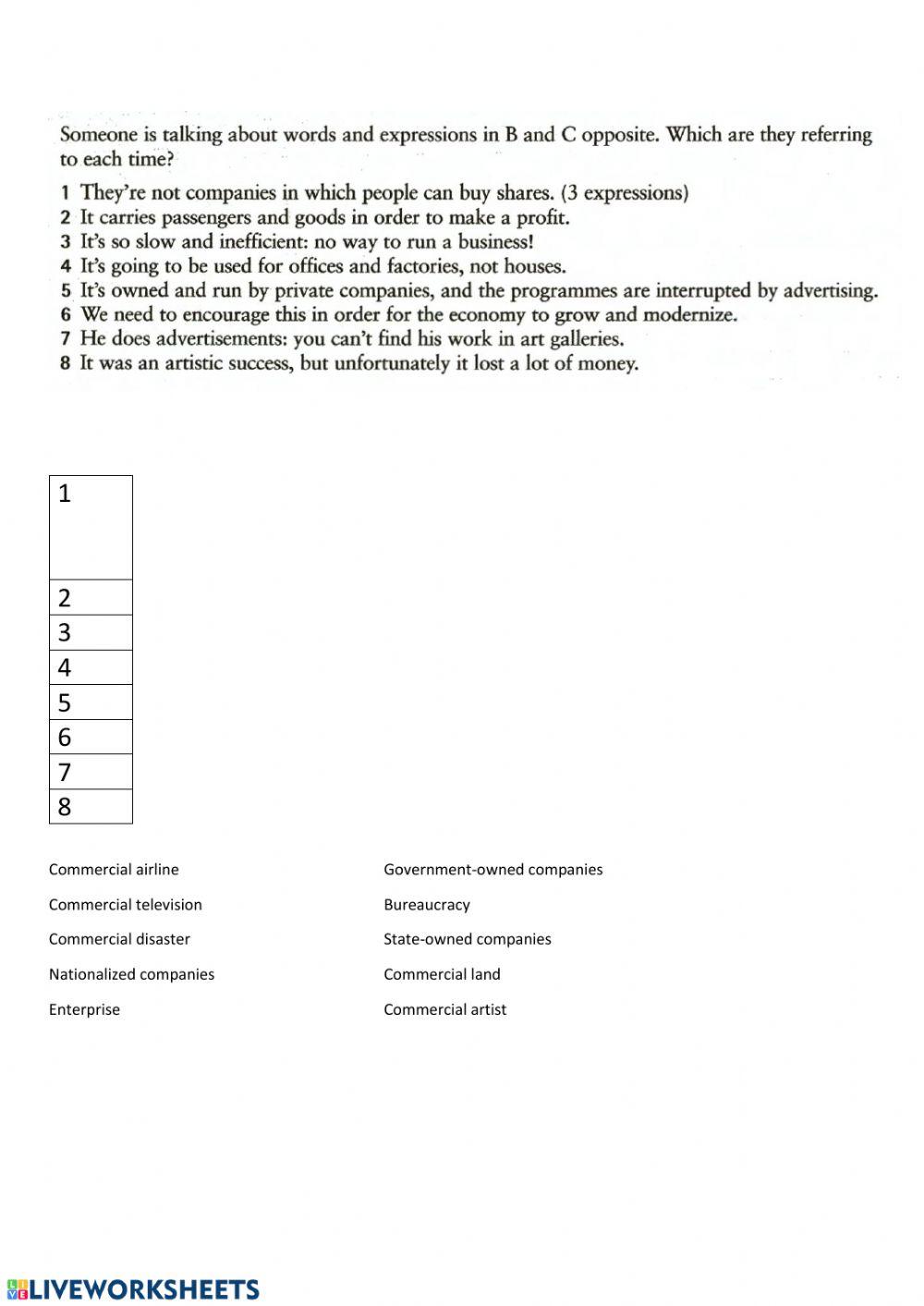 Someone is talking about words and expressions in B and C opposite. Which are they referring to each time?

1 They're not companies in which people can buy shares. (3 expressions)
2 It carries passengers and goods in order to make a profit.
3 It's so slow and inefficient: no way to run a business!
4 It's going to be used for offices and factories, not houses.
5 It's owned and run by private companies, and the programmes are interrupted by advertising.
6 We need to encourage this in order for the economy to grow and modernize.
7 He does advertisements: you can't find his work in art galleries.
8 It was an artistic success, but unfortunately it lost a lot of money.

| 1 |
|---|
| 2 |
| 3 |
| 4 |
| 5 |
| 6 |
| 7 |
| 8 |

Commercial airline
Commercial television
Commercial disaster
Nationalized companies
Enterprise

Government-owned companies
Bureaucracy
State-owned companies
Commercial land
Commercial artist

LIVEWORKSHEETS